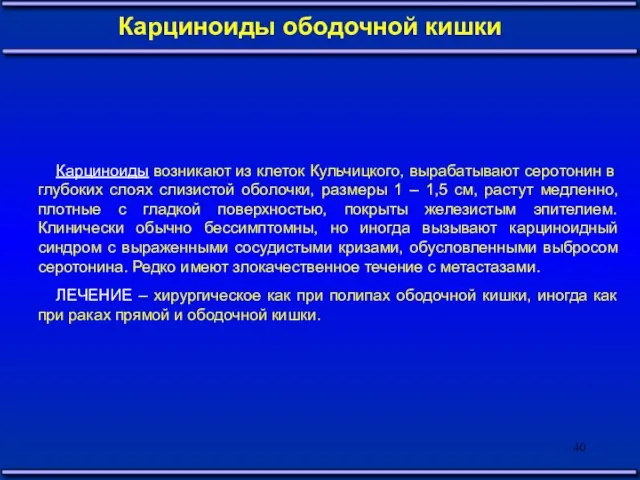 Карциноиды ободочной кишки

Карциноиды возникают из клеток Кульчицкого, вырабатывают серотонин в глубоких слоях слизистой оболочки, размеры 1 – 1,5 см, растут медленно, плотные с гладкой поверхностью, покрыты железистым эпителием. Клинически обычно бессимптомны, но иногда вызывают карциноидный синдром с выраженными сосудистыми кризами, обусловленными выбросом серотонина. Редко имеют злокачественное течение с метастазами.

ЛЕЧЕНИЕ – хирургическое как при полипах ободочной кишки, иногда как при раках прямой и ободочной кишки.

40